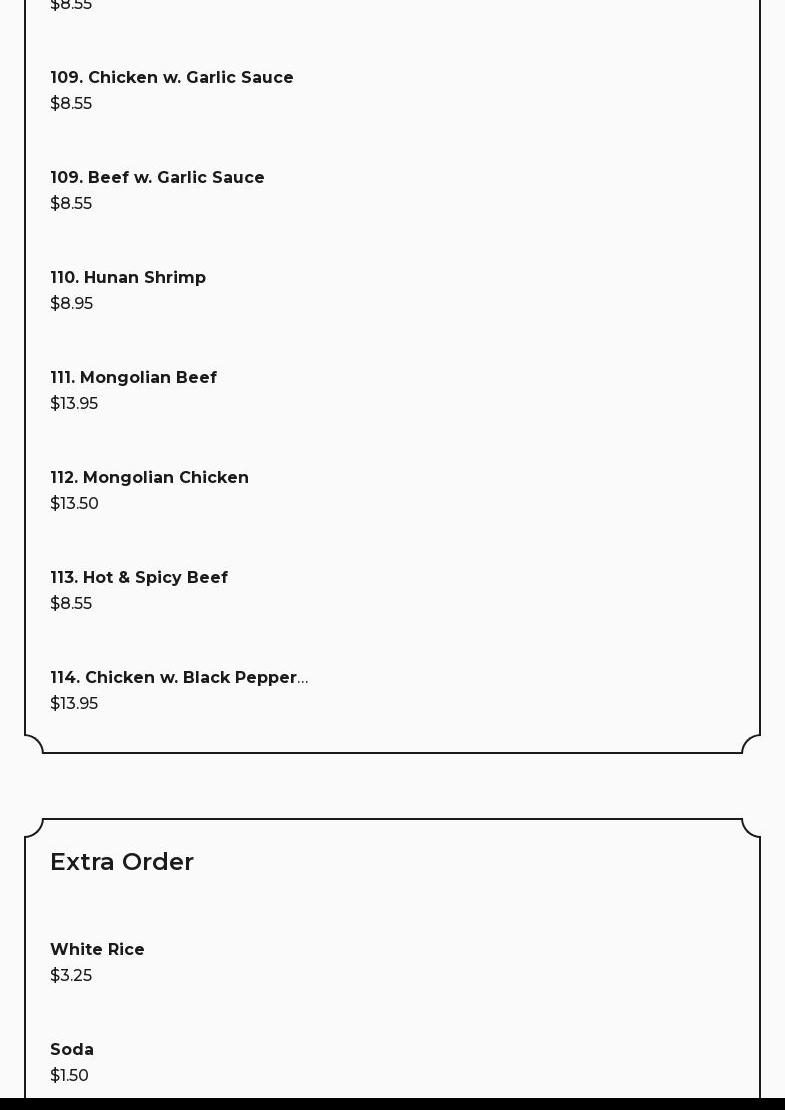 $8.55

109. Chicken w. Garlic Sauce
$8.55

109. Beef w. Garlic Sauce
$8.55

110. Hunan Shrimp
$8.95

111. Mongolian Beef
$13.95

112. Mongolian Chicken
$13.50

113. Hot & Spicy Beef
$8.55

114. Chicken w. Black Pepper...
$13.95

Extra Order

White Rice
$3.25

Soda
$1.50